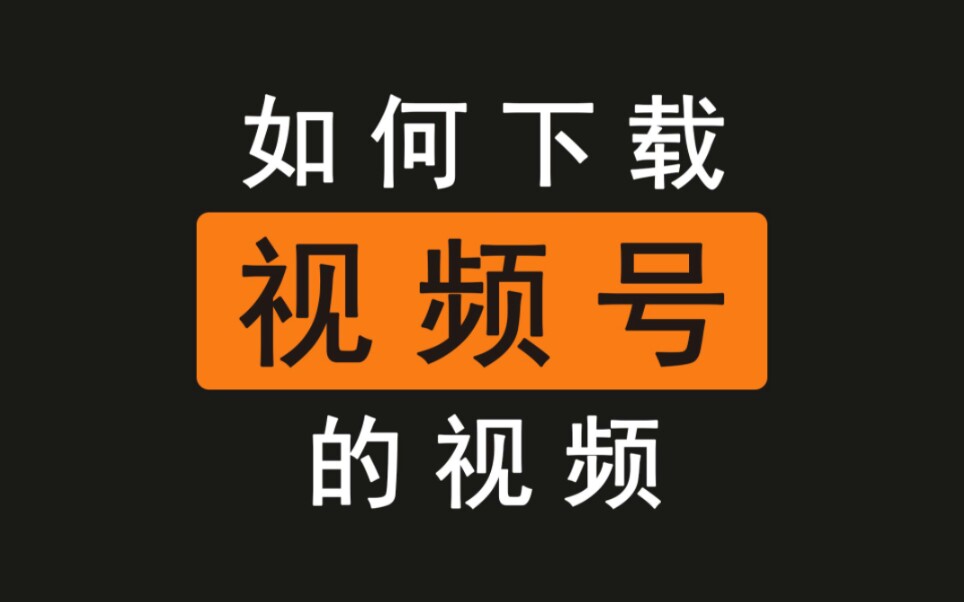 如何下载

视频号

的视频